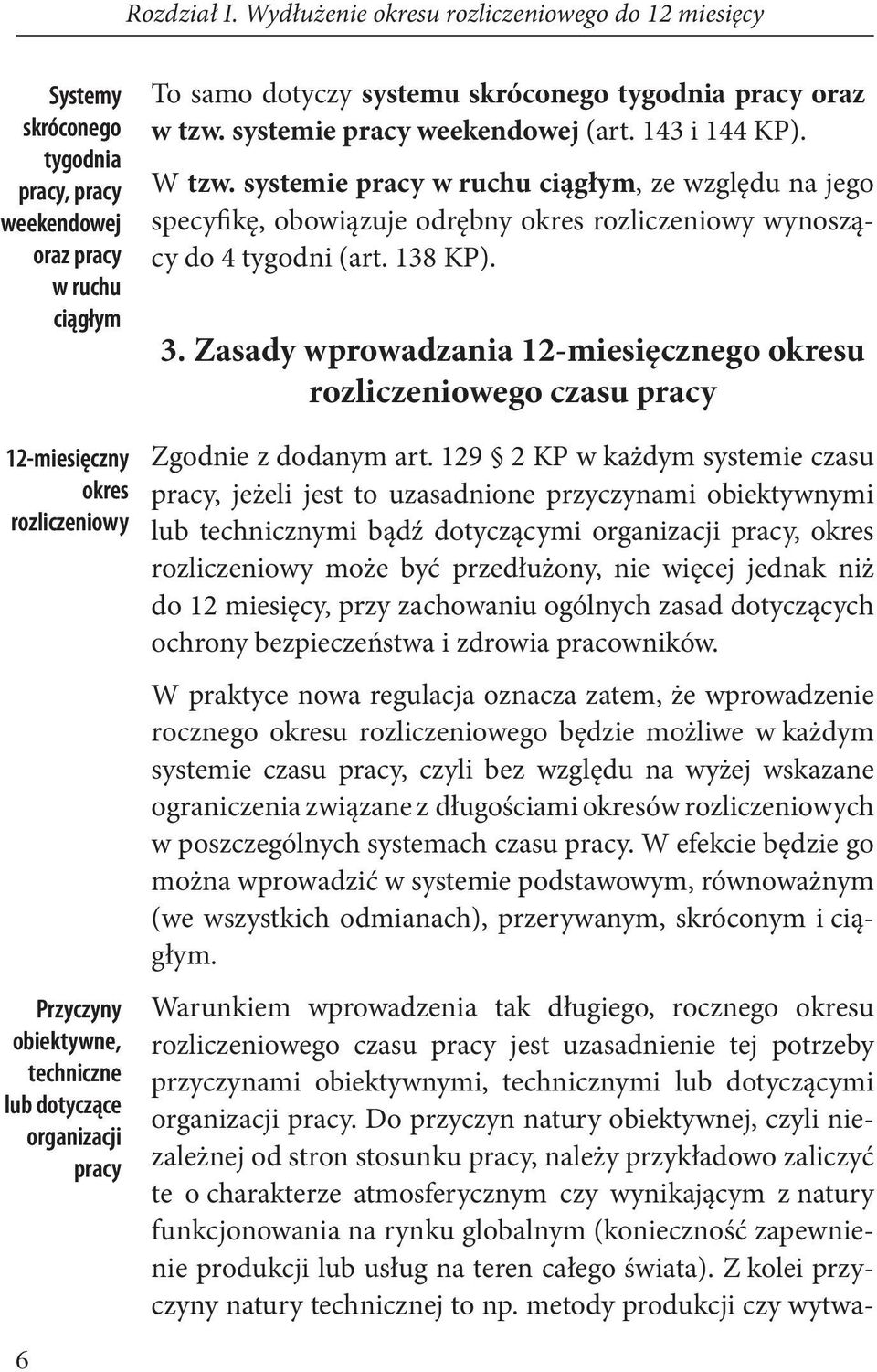 Rozdział I. Wydłużenie okresu rozliczeniowego do 12 miesięcy

Systemy skróconego tygodnia pracy, pracy weekendowej oraz pracy w ruchu ciągłym

To samo dotyczy systemu skróconego tygodnia pracy oraz w tzw. systemie pracy weekendowej (art. 143 i 144 KP).

W tzw. systemie pracy w ruchu ciągłym, ze względu na jego specyfikę, obowiązuje odrębny okres rozliczeniowy wynoszący do 4 tygodni (art. 138 KP).

3. Zasady wprowadzania 12-miesięcznego okresu rozliczeniowego czasu pracy

12-miesięczny okres rozliczeniowy

Zgodnie z dodanym art. 129 § 2 KP w każdym systemie czasu pracy, jeżeli jest to uzasadnione przyczynami obiektywnymi lub technicznymi bądź dotyczącymi organizacji pracy, okres rozliczeniowy może być przedłużony, nie więcej jednak niż do 12 miesięcy, przy zachowaniu ogólnych zasad dotyczących ochrony bezpieczeństwa i zdrowia pracowników.

W praktyce nowa regulacja oznacza zatem, że wprowadzenie rocznego okresu rozliczeniowego będzie możliwe w każdym systemie czasu pracy, czyli bez względu na wyżej wskazane ograniczenia związane z długościami okresów rozliczeniowych w poszczególnych systemach czasu pracy. W efekcie będzie go można wprowadzić w systemie podstawowym, równoważnym (we wszystkich odmianach), przerywanym, skróconym i ciągłym.

Przyczyny obiektywne, techniczne lub dotyczące organizacji pracy

Warunkiem wprowadzenia tak długiego, rocznego okresu rozliczeniowego czasu pracy jest uzasadnienie tej potrzeby przyczynami obiektywnymi, technicznymi lub dotyczącymi organizacji pracy. Do przyczyn natury obiektywnej, czyli niezależnej od stron stosunku pracy, należy przykładowo zaliczyć te o charakterze atmosferycznym czy wynikającym z natury funkcjonowania na rynku globalnym (konieczność zapewnienie produkcji lub usług na teren całego świata). Z kolei przyczyny natury technicznej to np. metody produkcji czy wytwa-

6